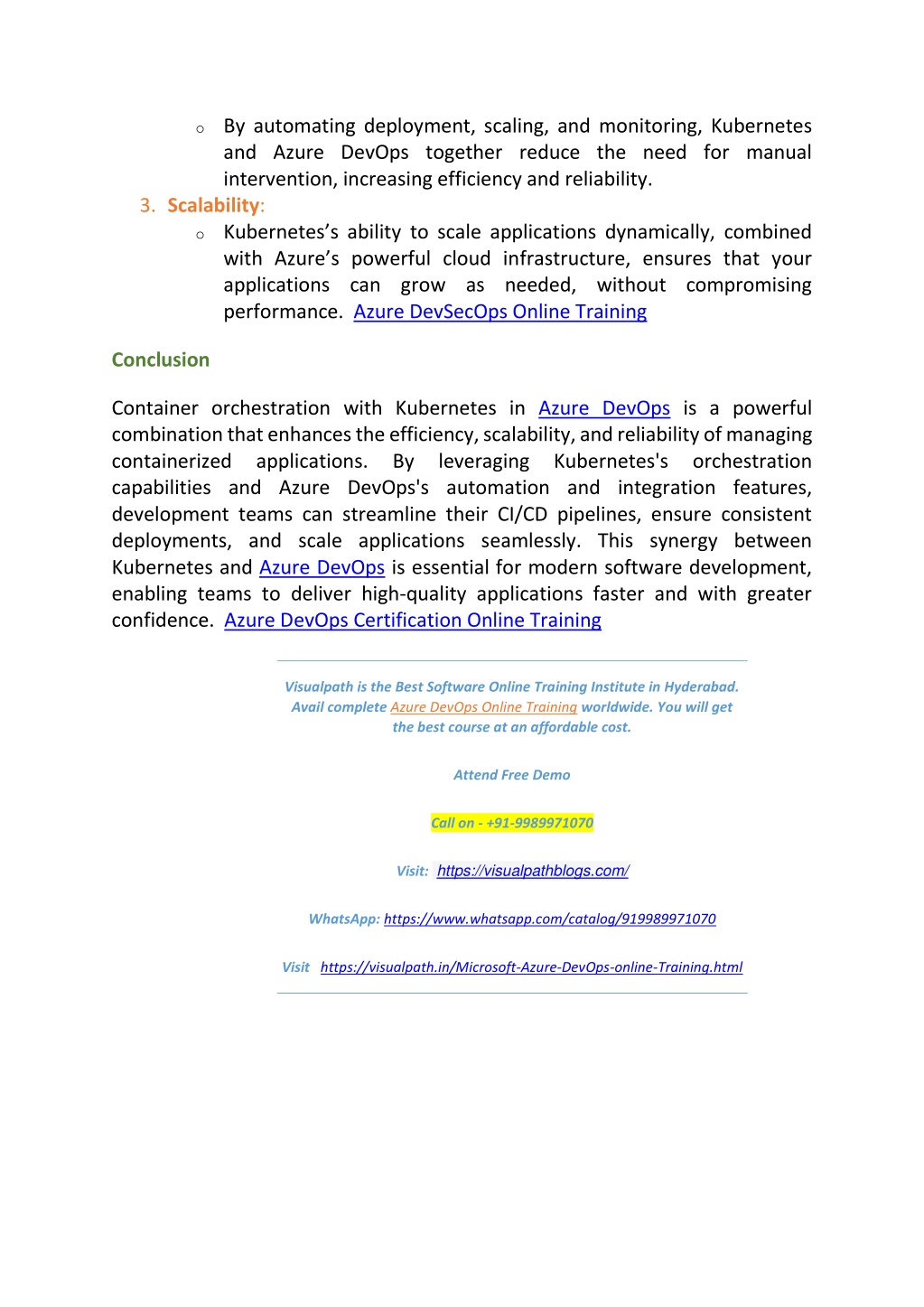 o By automating deployment, scaling, and monitoring, Kubernetes and Azure DevOps together reduce the need for manual intervention, increasing efficiency and reliability.

3. Scalability:

o Kubernetes’s ability to scale applications dynamically, combined with Azure’s powerful cloud infrastructure, ensures that your applications can grow as needed, without compromising performance. Azure DevSecOps Online Training

Conclusion

Container orchestration with Kubernetes in Azure DevOps is a powerful combination that enhances the efficiency, scalability, and reliability of managing containerized applications. By leveraging Kubernetes's orchestration capabilities and Azure DevOps's automation and integration features, development teams can streamline their CI/CD pipelines, ensure consistent deployments, and scale applications seamlessly. This synergy between Kubernetes and Azure DevOps is essential for modern software development, enabling teams to deliver high-quality applications faster and with greater confidence. Azure DevOps Certification Online Training

Visualpath is the Best Software Online Training Institute in Hyderabad. Avail complete Azure DevOps Online Training worldwide. You will get the best course at an affordable cost.

Attend Free Demo

Call on - +91-9989971070

Visit: https://visualpathblogs.com/

WhatsApp: https://www.whatsapp.com/catalog/919989971070

Visit https://visualpath.in/Microsoft-Azure-DevOps-online-Training.html